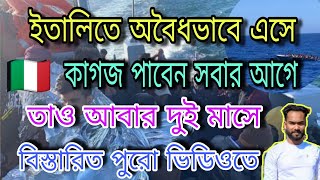 ইতালিতে অবৈধভাবে এসে

কাগজ পাবেন সবার আগে

তাও আবার দুই মাসে

বিস্তারিত পুরো ভিডিওতে